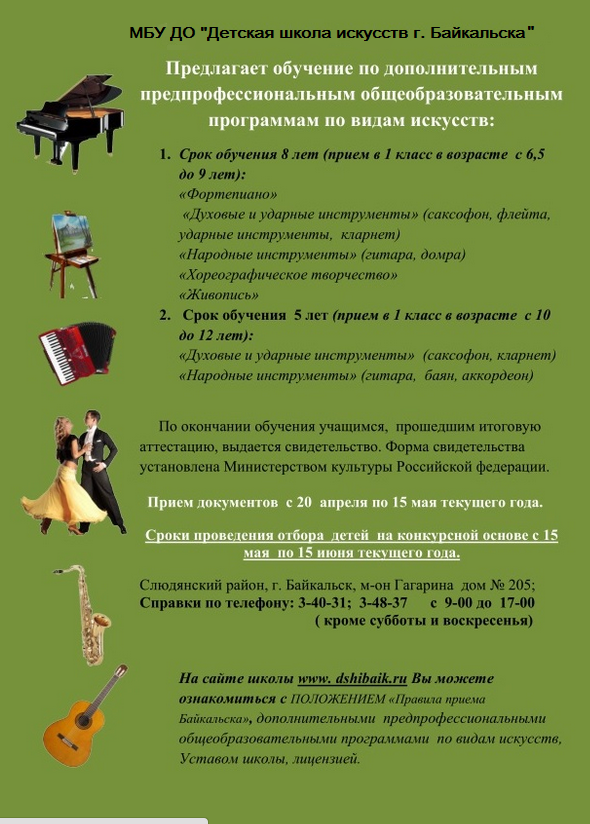 МБУ ДО "Детская школа искусств г. Байкальска"

Предлагает обучение по дополнительным предпрофессиональным общеобразовательным программам по видам искусств:

1. Срок обучения 8 лет (прием в 1 класс в возрасте с 6,5 до 9 лет):
«Фортепиано»
«Духовые и ударные инструменты» (саксофон, флейта, ударные инструменты, кларнет)
«Народные инструменты» (гитара, домра)
«Хореографическое творчество»
«Живопись»

2. Срок обучения 5 лет (прием в 1 класс в возрасте с 10 до 12 лет):
«Духовые и ударные инструменты» (саксофон, кларнет)
«Народные инструменты» (гитара, баян, аккордеон)

По окончании обучения учащимся, прошедшим итоговую аттестацию, выдается свидетельство. Форма свидетельства установлена Министерством культуры Российской федерации.

Прием документов с 20 апреля по 15 мая текущего года.

Сроки проведения отбора детей на конкурсной основе с 15 мая по 15 июня текущего года.

Слюдянский район, г. Байкальск, м-он Гагарина дом № 205;
Справки по телефону: 3-40-31; 3-48-37 с 9-00 до 17-00
( кроме субботы и воскресенья)

На сайте школы www. dshibaik.ru Вы можете ознакомиться с ПОЛОЖЕНИЕМ «Правила приема Байкальска», дополнительными предпрофессиональными общеобразовательными программами по видам искусств, Уставом школы, лицензией.